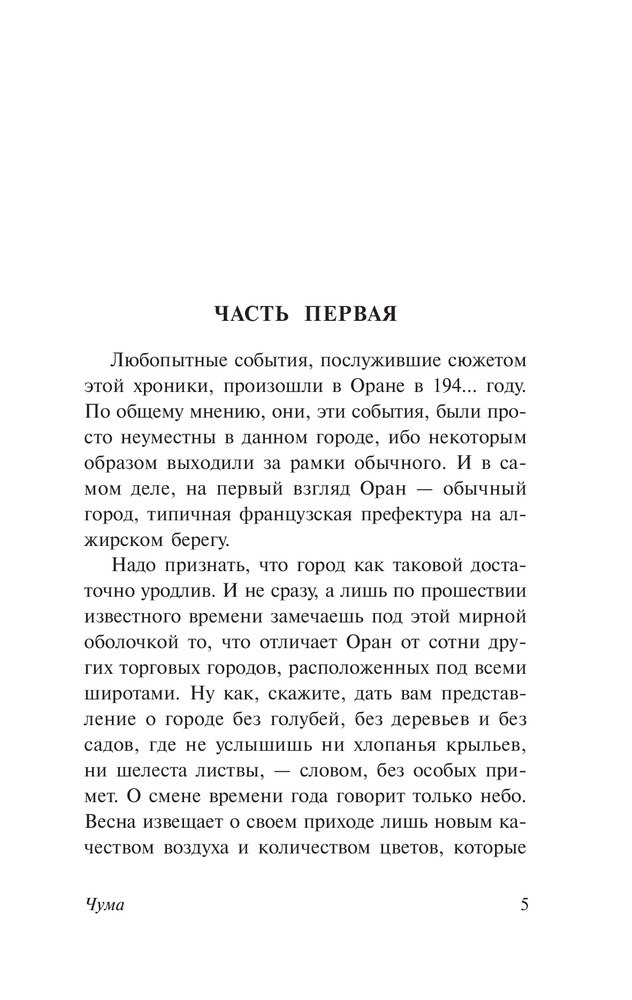 ЧАСТЬ ПЕРВАЯ

Любопытные события, послужившие сюжетом этой хроники, произошли в Оране в 194... году. По общему мнению, они, эти события, были просто неуместны в данном городе, ибо некоторым образом выходили за рамки обычного. И в самом деле, на первый взгляд Оран — обычный город, типичная французская префектура на алжирском берегу.

Надо признать, что город как таковой достаточно уродлив. И не сразу, а лишь по прошествии известного времени замечаешь под этой мирной оболочкой то, что отличает Оран от сотни других торговых городов, расположенных под всеми широтами. Ну как, скажите, дать вам представление о городе без голубей, без деревьев и без садов, где не услышишь ни хлопанья крыльев, ни шелеста листвы, — словом, без особых примет. О смене времени года говорит только небо. Весна извещает о своем приходе лишь новым качеством воздуха и количеством цветов, которые

Чума

5